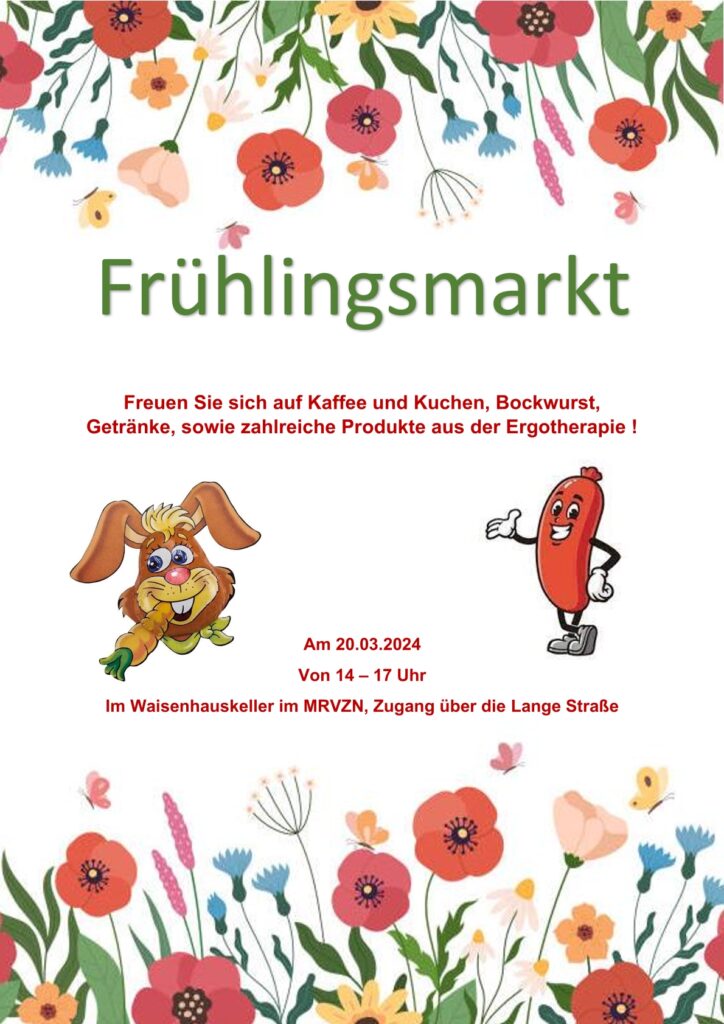 Frühlingsmarkt

Freuen Sie sich auf Kaffee und Kuchen, Bockwurst, Getränke, sowie zahlreiche Produkte aus der Ergotherapie !

Am 20.03.2024

Von 14 – 17 Uhr

Im Waisenhauskeller im MRVZN, Zugang über die Lange Straße